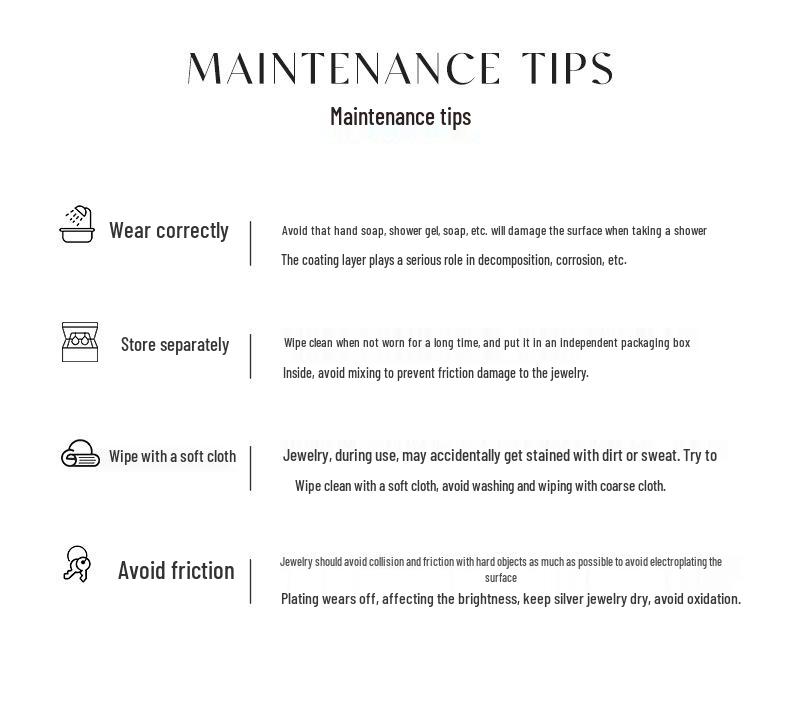 MAINTENANCE TIPS

Maintenance tips

Wear correctly

Avoid that hand soap, shower gel, soap, etc. will damage the surface when taking a shower

The coating layer plays a serious role in decomposition, corrosion, etc.

Store separately

Wipe clean when not worn for a long time, and put it in an independent packaging box

Inside, avoid mixing to prevent friction damage to the jewelry.

Wipe with a soft cloth

Jewelry, during use, may accidentally get stained with dirt or sweat. Try to

Wipe clean with a soft cloth, avoid washing and wiping with coarse cloth.

Avoid friction

Jewelry should avoid collision and friction with hard objects as much as possible to avoid electroplating the surface

Plating wears off, affecting the brightness, keep silver jewelry dry, avoid oxidation.